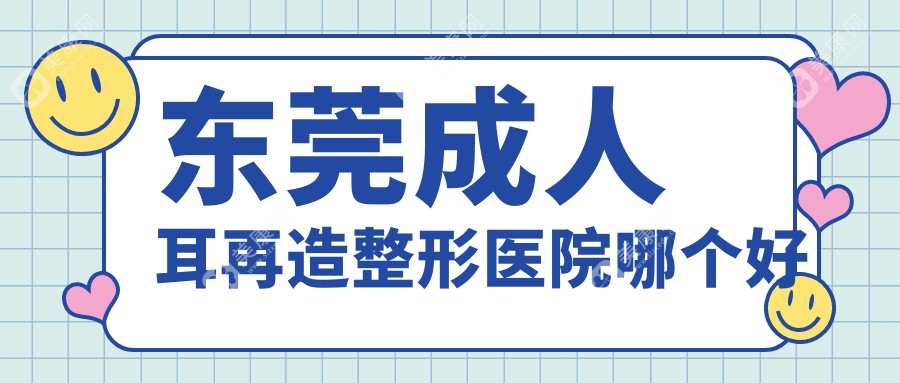 东莞成人
耳再造整形医院哪个好